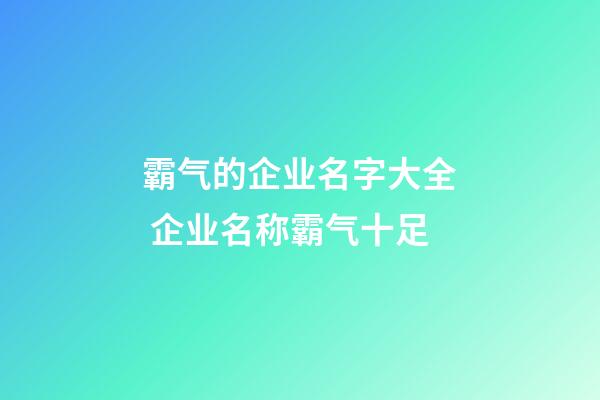 霸气的企业名字大全 企业名称霸气十足